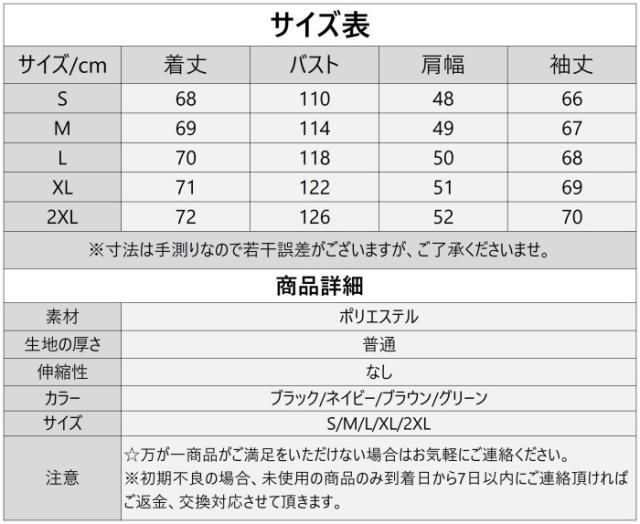 サイズ表

| サイズ/cm | 着丈 | バスト | 肩幅 | 袖丈 |
|---|---|---|---|---|
| S | 68 | 110 | 48 | 66 |
| M | 69 | 114 | 49 | 67 |
| L | 70 | 118 | 50 | 68 |
| XL | 71 | 122 | 51 | 69 |
| 2XL | 72 | 126 | 52 | 70 |

※寸法は手測りなので若干誤差がございますが、ご了承くださいませ。

商品詳細

素材 ポリエステル
生地の厚さ 普通
伸縮性 なし
カラー ブラック/ネイビー/ブラウン/グリーン
サイズ S/M/L/XL/2XL
注意 ☆万が一商品がご満足をいただけない場合はお気軽にご連絡ください。
※初期不良の場合、未使用の商品のみ到着日から7日以内にご連絡頂ければご返金、交換対応させて頂きます。